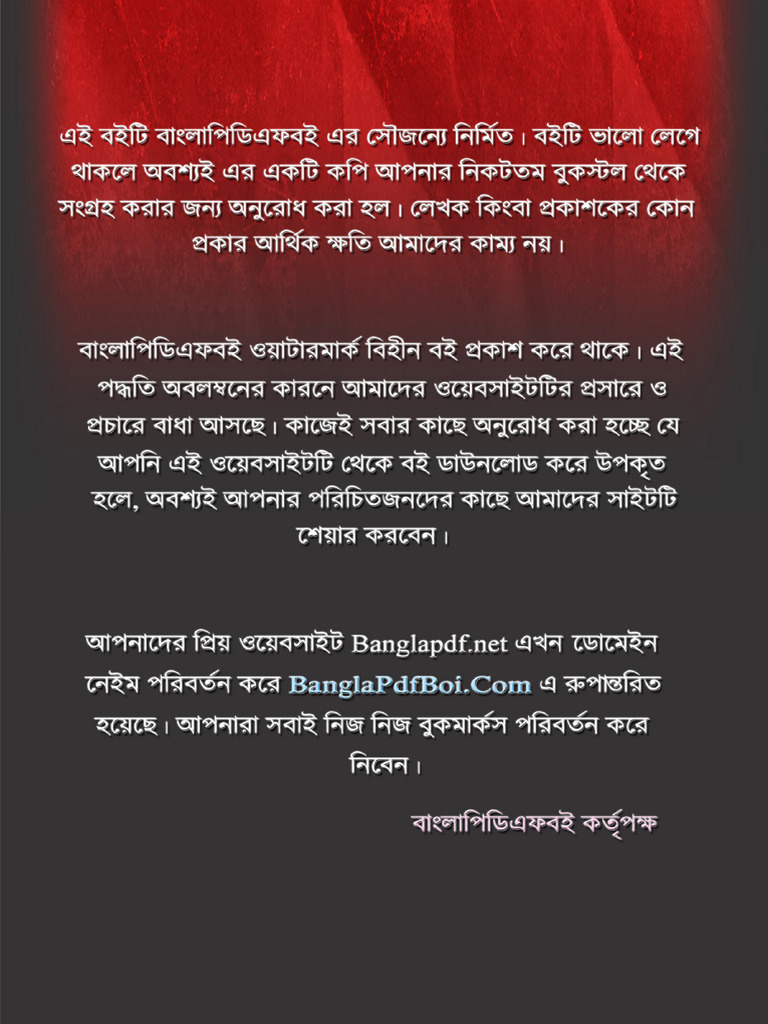 এই বইটি বাংলাপিডিএফবই এর সৌজন্যে নির্মিত। বইটি ভালো লেগে থাকলে অবশ্যই এর একটি কপি আপনার নিকটতম বুকস্টল থেকে সংগ্রহ করার জন্য অনুরোধ করা হল। লেখক কিংবা প্রকাশকের কোন প্রকার আর্থিক ক্ষতি আমাদের কাম্য নয়।

বাংলাপিডিএফবই ওয়াটারমার্ক বিহীন বই প্রকাশ করে থাকে। এই পদ্ধতি অবলম্বনের কারনে আমাদের ওয়েবসাইটটির প্রসারে ও প্রচারে বাধা আসছে। কাজেই সবার কাছে অনুরোধ করা হচ্ছে যে আপনি এই ওয়েবসাইটটি থেকে বই ডাউনলোড করে উপকৃত হলে, অবশ্যই আপনার পরিচিতজনদের কাছে আমাদের সাইটটি শেয়ার করবেন।

আপনাদের প্রিয় ওয়েবসাইট Banglapdf.net এখন ডোমেইন নেইম পরিবর্তন করে BanglaPdfBoi.Com এ রুপান্তরিত হয়েছে। আপনারা সবাই নিজ নিজ বুকমার্কস পরিবর্তন করে নিবেন।

বাংলাপিডিএফবই কর্তৃপক্ষ